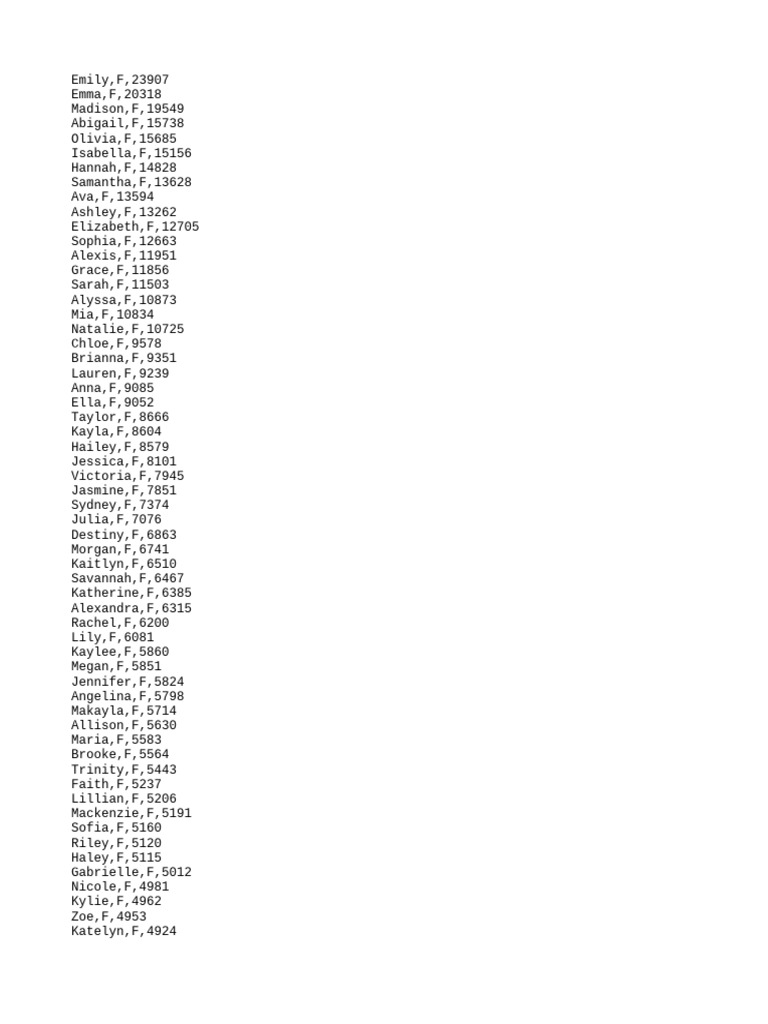 Emily,F,23907
Emma,F,20318
Madison,F,19549
Abigail,F,15738
Olivia,F,15685
Isabella,F,15156
Hannah,F,14828
Samantha,F,13628
Ava,F,13594
Ashley,F,13262
Elizabeth,F,12705
Sophia,F,12663
Alexis,F,11951
Grace,F,11856
Sarah,F,11503
Alyssa,F,10873
Mia,F,10834
Natalie,F,10725
Chloe,F,9578
Brianna,F,9351
Lauren,F,9239
Anna,F,9085
Ella,F,9052
Taylor,F,8666
Kayla,F,8604
Hailey,F,8579
Jessica,F,8101
Victoria,F,7945
Jasmine,F,7851
Sydney,F,7374
Julia,F,7076
Destiny,F,6863
Morgan,F,6741
Kaitlyn,F,6510
Savannah,F,6467
Katherine,F,6385
Alexandra,F,6315
Rachel,F,6200
Lily,F,6081
Kaylee,F,5860
Megan,F,5851
Jennifer,F,5824
Angelina,F,5798
Makayla,F,5714
Allison,F,5630
Maria,F,5583
Brooke,F,5564
Trinity,F,5443
Faith,F,5237
Lillian,F,5206
Mackenzie,F,5191
Sofia,F,5160
Riley,F,5120
Haley,F,5115
Gabrielle,F,5012
Nicole,F,4981
Kylie,F,4962
Zoe,F,4953
Katelyn,F,4924